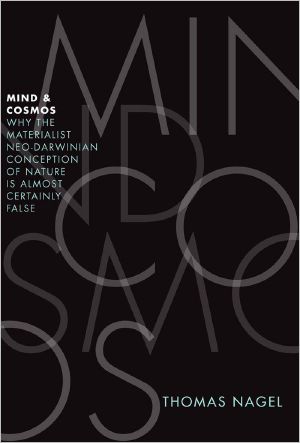 MIND & COSMOS
WHY THE MATERIALIST NEO-DARWINIAN CONCEPTION OF NATURE IS ALMOST CERTAINLY FALSE

THOMAS NAGEL